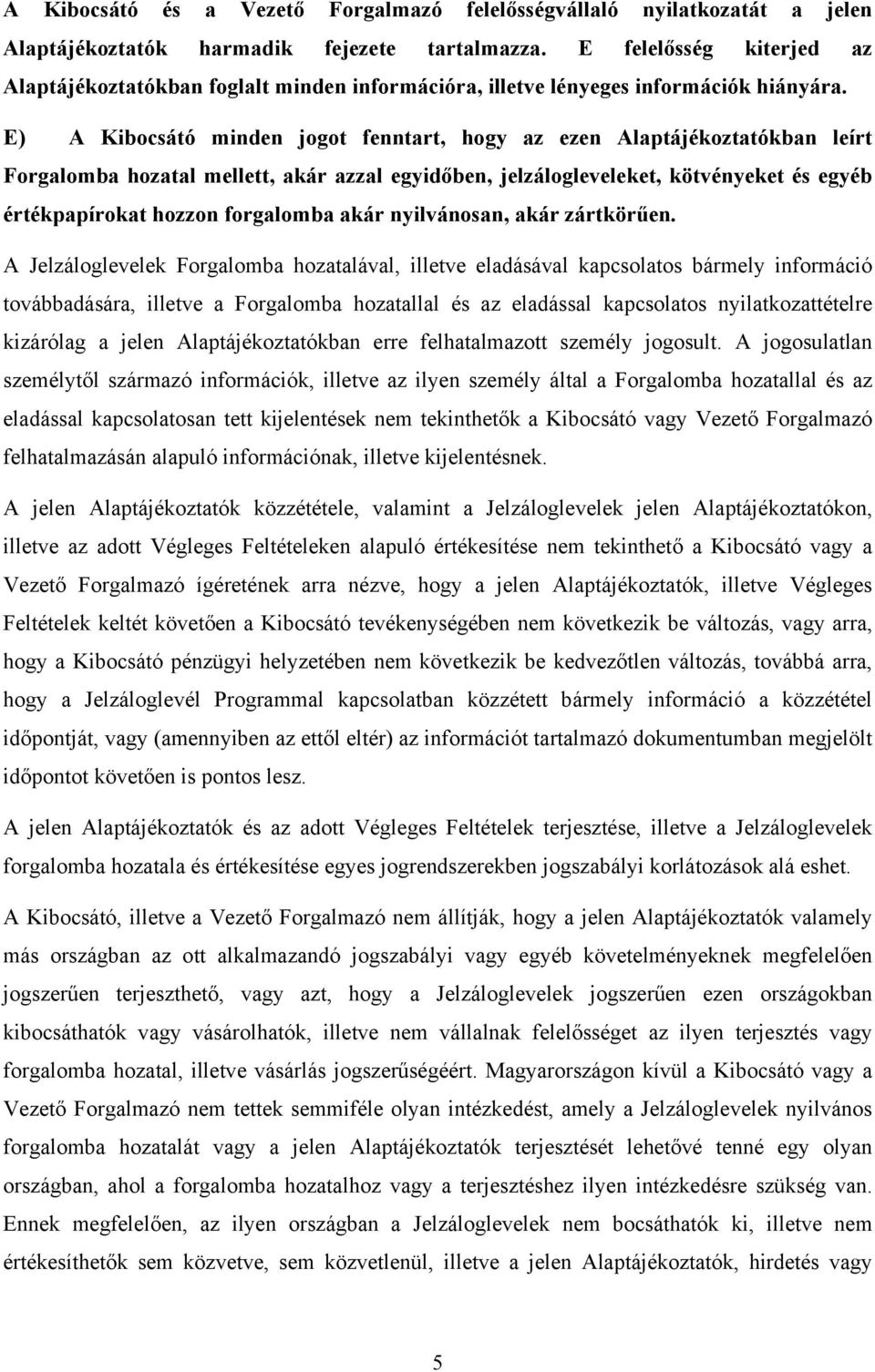 A Kibocsátó és a Vezető Forgalmazó felelősségvállaló nyilatkozatát a jelen Alaptájékoztatók harmadik fejezete tartalmazza. E felelősség kiterjed az Alaptájékoztatókban foglalt minden információra, illetve lényeges információk hiányára.

E) A Kibocsátó minden jogot fenntart, hogy az ezen Alaptájékoztatókban leírt Forgalomba hozatal mellett, akár azzal egyidőben, jelzálogleveleket, kötvényeket és egyéb értékpapírokat hozzon forgalomba akár nyilvánosan, akár zártkörűen.

A Jelzáloglevelek Forgalomba hozatalával, illetve eladásával kapcsolatos bármely információ továbbadására, illetve a Forgalomba hozatallal és az eladással kapcsolatos nyilatkozattételre kizárólag a jelen Alaptájékoztatókban erre felhatalmazott személy jogosult. A jogosulatlan személytől származó információk, illetve az ilyen személy által a Forgalomba hozatallal és az eladással kapcsolatosan tett kijelentések nem tekinthetők a Kibocsátó vagy Vezető Forgalmazó felhatalmazásán alapuló információnak, illetve kijelentésnek.

A jelen Alaptájékoztatók közzététele, valamint a Jelzáloglevelek jelen Alaptájékoztatókon, illetve az adott Végleges Feltételeken alapuló értékesítése nem tekinthető a Kibocsátó vagy a Vezető Forgalmazó ígéretének arra nézve, hogy a jelen Alaptájékoztatók, illetve Végleges Feltételek keltét követően a Kibocsátó tevékenységében nem következik be változás, vagy arra, hogy a Kibocsátó pénzügyi helyzetében nem következik be kedvezőtlen változás, továbbá arra, hogy a Jelzáloglevél Programmal kapcsolatban közzétett bármely információ a közzététel időpontját, vagy (amennyiben az ettől eltér) az információt tartalmazó dokumentumban megjelölt időpontot követően is pontos lesz.

A jelen Alaptájékoztatók és az adott Végleges Feltételek terjesztése, illetve a Jelzáloglevelek forgalomba hozatala és értékesítése egyes jogrendszerekben jogszabályi korlátozások alá eshet.

A Kibocsátó, illetve a Vezető Forgalmazó nem állítják, hogy a jelen Alaptájékoztatók valamely más országban az ott alkalmazandó jogszabályi vagy egyéb követelményeknek megfelelően jogszerűen terjeszthető, vagy azt, hogy a Jelzáloglevelek jogszerűen ezen országokban kibocsáthatók vagy vásárolhatók, illetve nem vállalnak felelősséget az ilyen terjesztés vagy forgalomba hozatal, illetve vásárlás jogszerűségéért. Magyarországon kívül a Kibocsátó vagy a Vezető Forgalmazó nem tettek semmiféle olyan intézkedést, amely a Jelzáloglevelek nyilvános forgalomba hozatalát vagy a jelen Alaptájékoztatók terjesztését lehetővé tenné egy olyan országban, ahol a forgalomba hozatalhoz vagy a terjesztéshez ilyen intézkedésre szükség van. Ennek megfelelően, az ilyen országban a Jelzáloglevelek nem bocsáthatók ki, illetve nem értékesíthetők sem közvetve, sem közvetlenül, illetve a jelen Alaptájékoztatók, hirdetés vagy

5